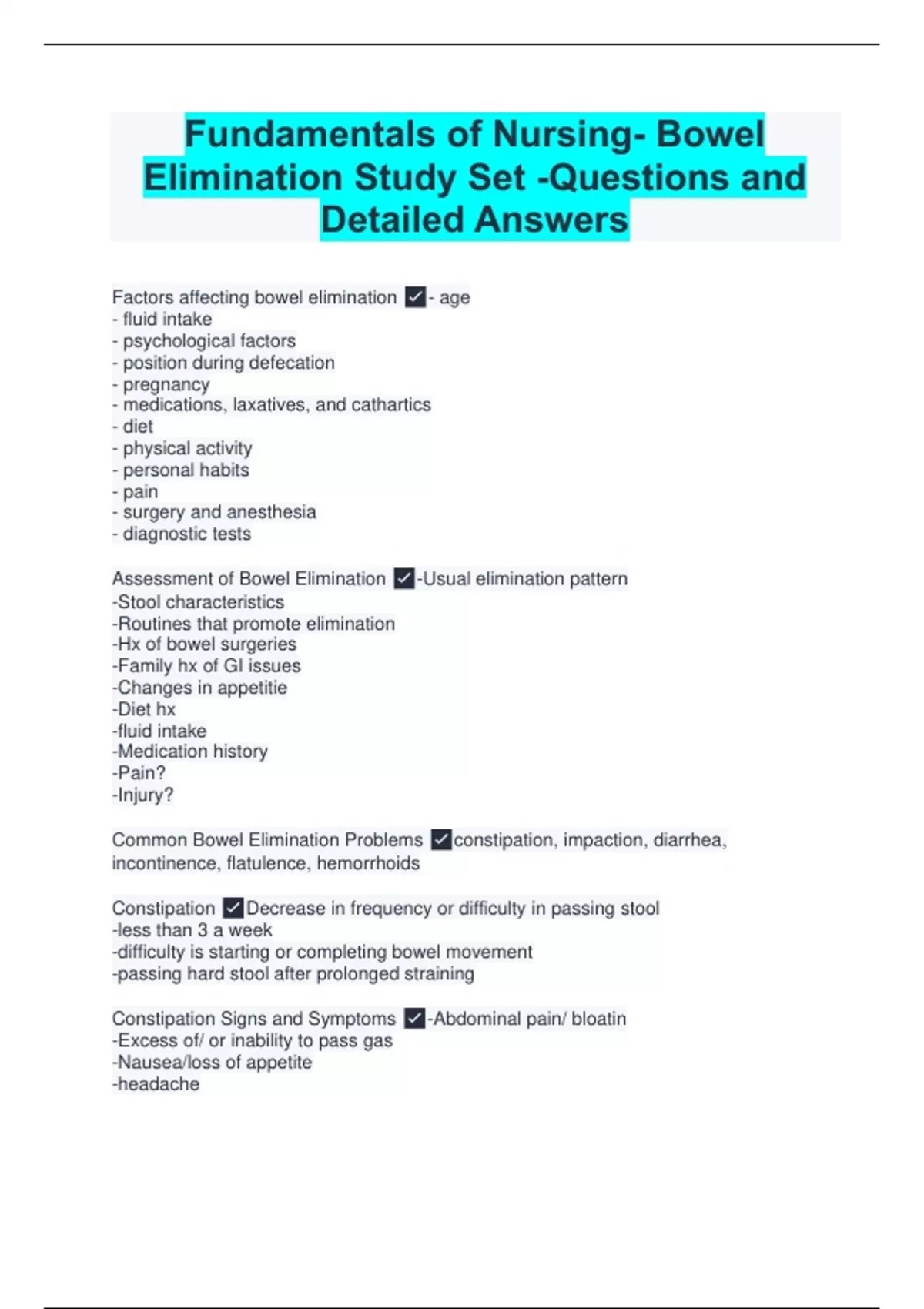 Fundamentals of Nursing- Bowel Elimination Study Set -Questions and Detailed Answers

Factors affecting bowel elimination ☑- age
- fluid intake
- psychological factors
- position during defecation
- pregnancy
- medications, laxatives, and cathartics
- diet
- physical activity
- personal habits
- pain
- surgery and anesthesia
- diagnostic tests

Assessment of Bowel Elimination ☑-Usual elimination pattern
-Stool characteristics
-Routines that promote elimination
-Hx of bowel surgeries
-Family hx of GI issues
-Changes in appetitie
-Diet hx
-fluid intake
-Medication history
-Pain?
-Injury?

Common Bowel Elimination Problems ☑constipation, impaction, diarrhea, incontinence, flatulence, hemorrhoids

Constipation ☑Decrease in frequency or difficulty in passing stool
-less than 3 a week
-difficulty is starting or completing bowel movement
-passing hard stool after prolonged straining

Constipation Signs and Symptoms ☑-Abdominal pain/ bloatin
-Excess of/ or inability to pass gas
-Nausea/loss of appetite
-headache